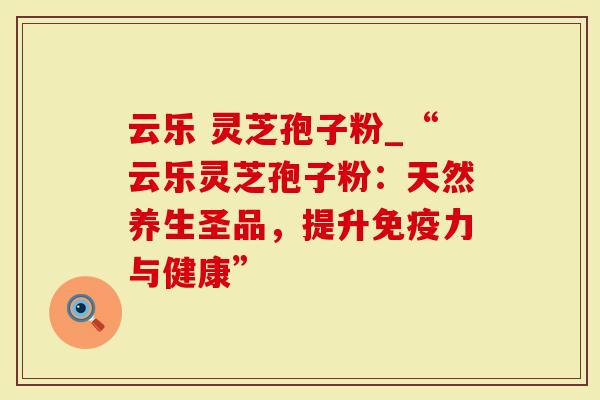 云乐 灵芝孢子粉_“云乐灵芝孢子粉：天然养生圣品，提升免疫力与健康”